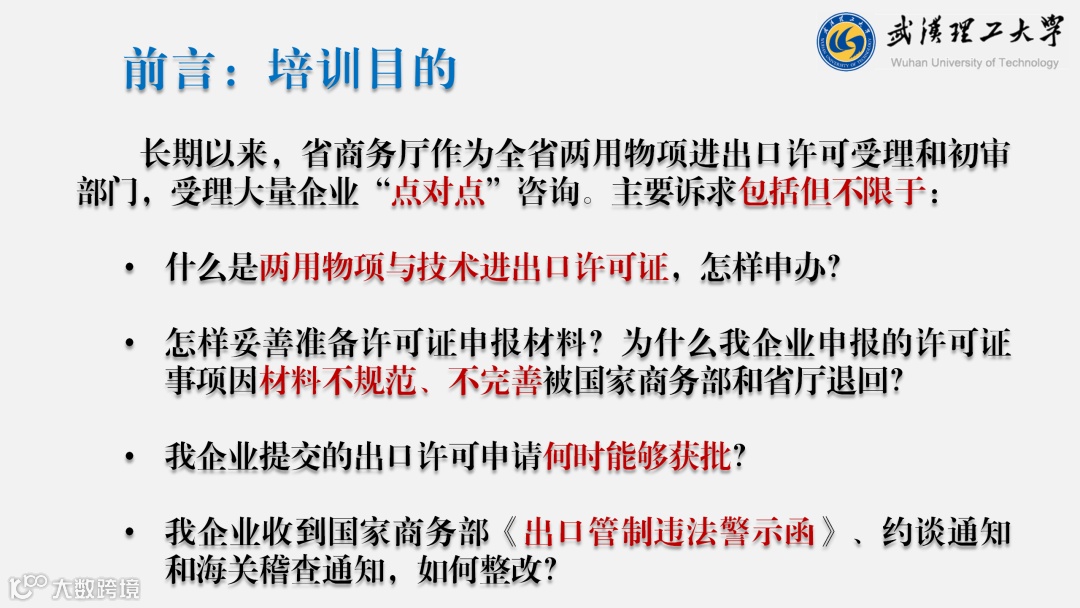 武漢理工大學
Wuhan University of Technology

前言：培训目的

长期以来，省商务厅作为全省两用物项进出口许可受理和初审部门，受理大量企业“点对点”咨询。主要诉求包括但不限于：

• 什么是两用物项与技术进出口许可证，怎样申办?

• 怎样妥善准备许可证申报材料？为什么我企业申报的许可证事项因材料不规范、不完善被国家商务部和省厅退回?

• 我企业提交的出口许可申请何时能够获批?

• 我企业收到国家商务部《出口管制违法警示函》、约谈通知和海关稽查通知，如何整改?

大数跨境